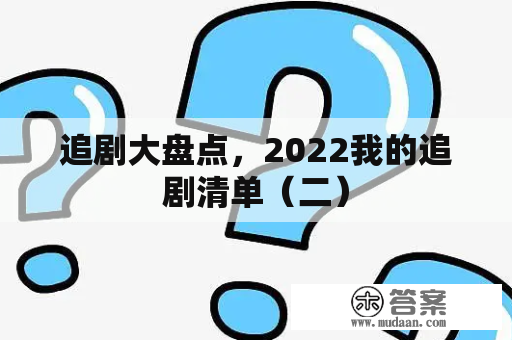 追剧大盘点，2022我的追剧清单（二）

木 答案
www.mudaan.com